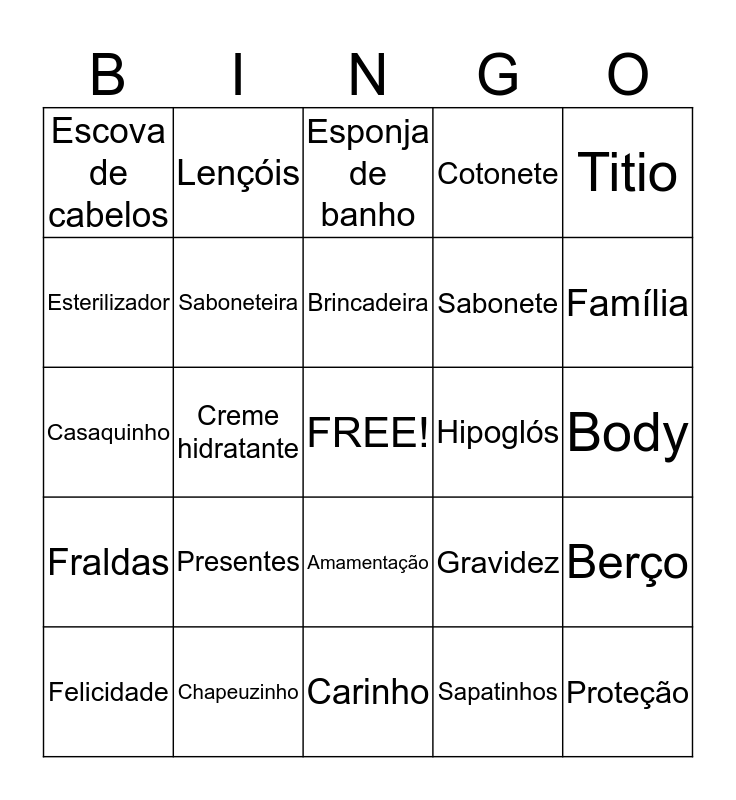 | B | I | N | G | O |
|---|---|---|---|---|
| Escova de cabelos | Lençóis | Esponja de banho | Cotonete | Titio |
| Esterilizador | Saboneteira | Brincadeira | Sabonete | Família |
| Casaquinho | Creme hidratante | FREE! | Hipoglós | Body |
| Fraldas | Presentes | Amamentação | Gravidez | Berço |
| Felicidade | Chapeuzinho | Carinho | Sapatinhos | Proteção |